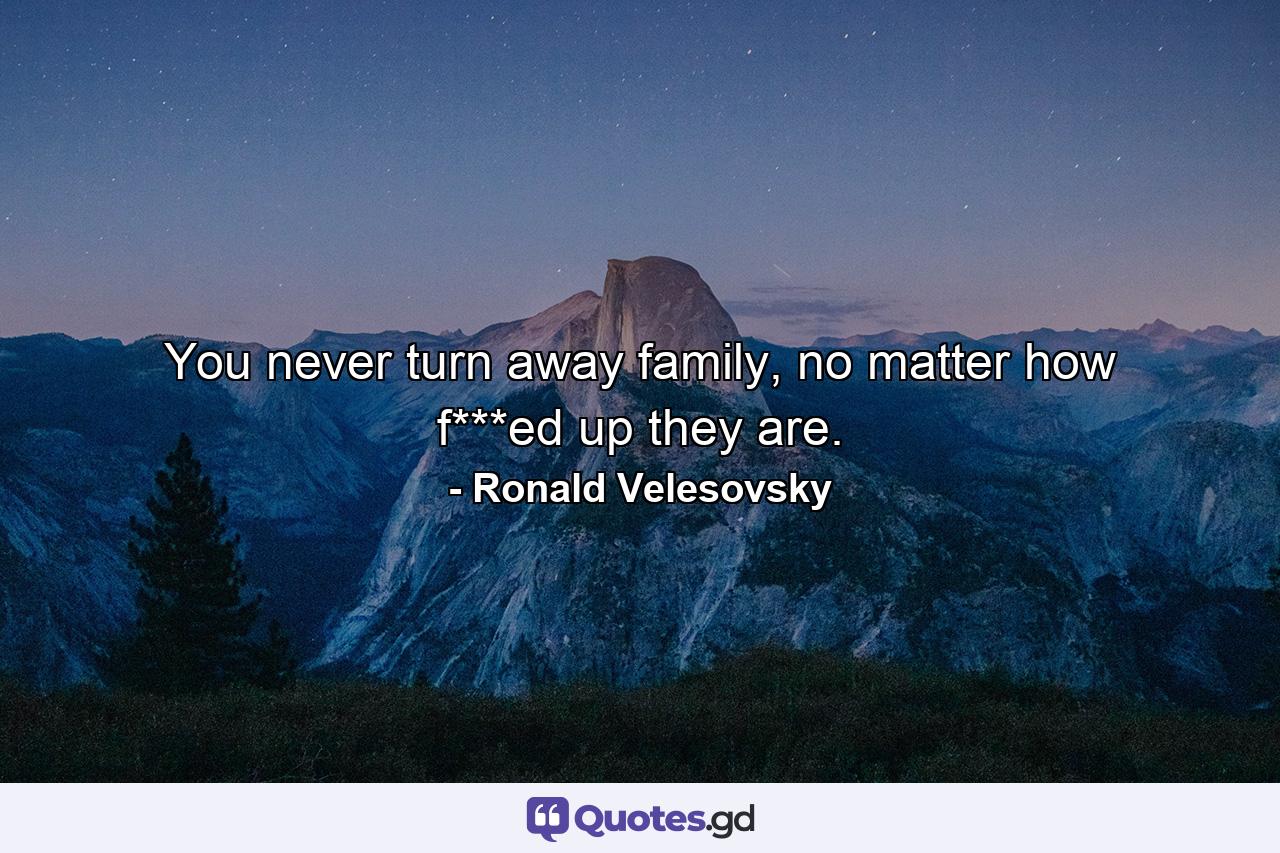 You never turn away family, no matter how f***ed up they are.
- Ronald Velesovsky

Quotes.gd